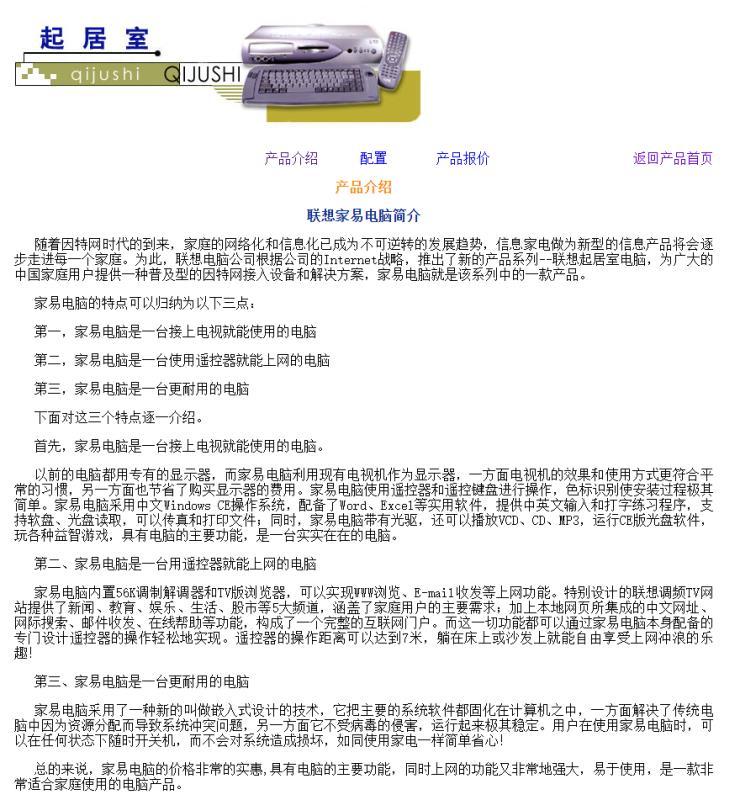 起居室
qijushi QIJUSHI

产品介绍 配置 产品报价 返回产品首页

产品介绍

联想家易电脑简介

随着因特网时代的到来，家庭的网络化和信息化已成为不可逆转的发展趋势，信息家电做为新型的信息产品将会逐步走进每一个家庭。为此，联想电脑公司根据公司的Internet战略，推出了新的产品系列--联想起居室电脑，为广大的中国家庭用户提供一种普及型的因特网接入设备和解决方案，家易电脑就是该系列中的一款产品。

家易电脑的特点可以归纳为以下三点：

第一，家易电脑是一台接上电视就能使用的电脑

第二，家易电脑是一台使用遥控器就能上网的电脑

第三，家易电脑是一台更耐用的电脑

下面对这三个特点逐一介绍。

首先，家易电脑是一台接上电视就能使用的电脑。

以前的电脑都用专有的显示器，而家易电脑利用现有电视机作为显示器，一方面电视机的效果和使用方式更符合平常的习惯，另一方面也节省了购买显示器的费用。家易电脑使用遥控器和遥控键盘进行操作，色标识别使安装过程极其简单。家易电脑采用中文Windows CE操作系统，配备了Word、Excel等实用软件，提供中英文输入和打字练习程序，支持软盘、光盘读取，可以传真和打印文件；同时，家易电脑带有光驱，还可以播放VCD、CD、MP3，运行CE版光盘软件，玩各种益智游戏，具有电脑的主要功能，是一台实实在在的电脑。

第二、家易电脑是一台用遥控器就能上网的电脑

家易电脑内置56K调制解调器和TV版浏览器，可以实现WWW浏览、E-mail收发等上网功能。特别设计的联想调频TV网站提供了新闻、教育、娱乐、生活、股市等5大频道，涵盖了家庭用户的主要需求；加上本地网页所集成的中文网址、网际搜索、邮件收发、在线帮助等功能，构成了一个完整的互联网门户。而这一切功能都可以通过家易电脑本身配备的专门设计遥控器的操作轻松地实现。遥控器的操作距离可以达到7米，躺在床上或沙发上就能自由享受上网冲浪的乐趣!

第三、家易电脑是一台更耐用的电脑

家易电脑采用了一种新的叫做嵌入式设计的技术，它把主要的系统软件都固化在计算机之中，一方面解决了传统电脑中因为资源分配而导致系统冲突问题，另一方面它不受病毒的侵害，运行起来极其稳定。用户在使用家易电脑时，可以在任何状态下随时开关机，而不会对系统造成损坏，如同使用家电一样简单省心!

总的来说，家易电脑的价格非常的实惠,具有电脑的主要功能，同时上网的功能又非常地强大，易于使用，是一款非常适合家庭使用的电脑产品。